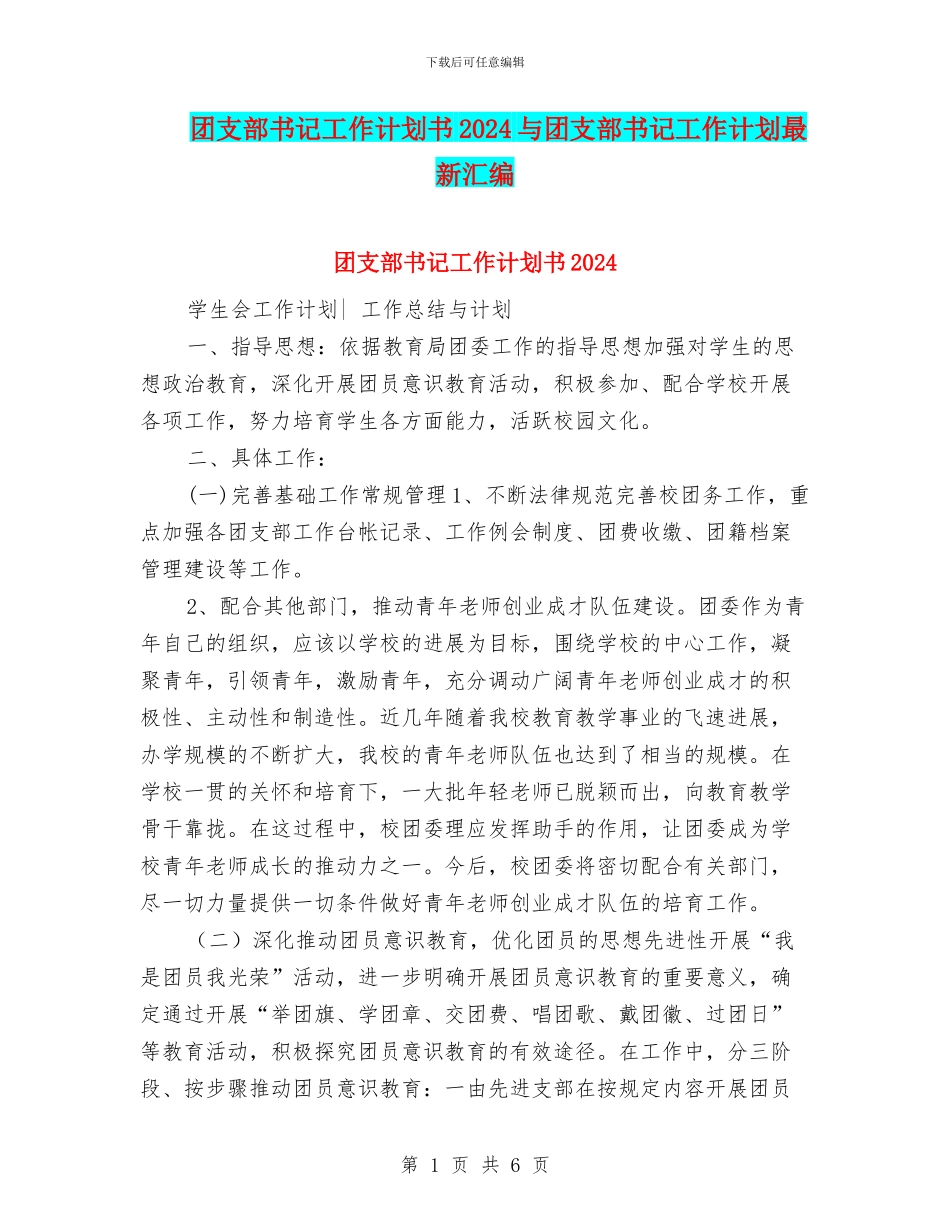 下载后可任意编辑

团支部书记工作计划书 2024 与团支部书记工作计划最新汇编

团支部书记工作计划书 2024

学生会工作计划| 工作总结与计划

一、指导思想：依据教育局团委工作的指导思想加强对学生的思想政治教育，深化开展团员意识教育活动，积极参加、配合学校开展各项工作，努力培育学生各方面能力，活跃校园文化。

二、具体工作：

(一)完善基础工作常规管理 1、不断法律规范完善校团务工作，重点加强各团支部工作台帐记录、工作例会制度、团费收缴、团籍档案管理建设等工作。

2、配合其他部门，推动青年老师创业成才队伍建设。团委作为青年自己的组织，应该以学校的进展为目标，围绕学校的中心工作，凝聚青年，引领青年，激励青年，充分调动广阔青年老师创业成才的积极性、主动性和制造性。近几年随着我校教育教学事业的飞速进展，办学规模的不断扩大，我校的青年老师队伍也达到了相当的规模。在学校一贯的关怀和培育下，一大批年轻老师已脱颖而出，向教育教学骨干靠拢。在这过程中，校团委理应发挥助手的作用，让团委成为学校青年老师成长的推动力之一。今后，校团委将密切配合有关部门，尽一切力量提供一切条件做好青年老师创业成才队伍的培育工作。

（二）深化推动团员意识教育，优化团员的思想先进性开展“我是团员我光荣”活动，进一步明确开展团员意识教育的重要意义，确定通过开展“举团旗、学团章、交团费、唱团歌、戴团徽、过团日”等教育活动，积极探究团员意识教育的有效途径。在工作中，分三阶段、按步骤推动团员意识教育：一由先进支部在按规定内容开展团员

第 1 页 共 6 页